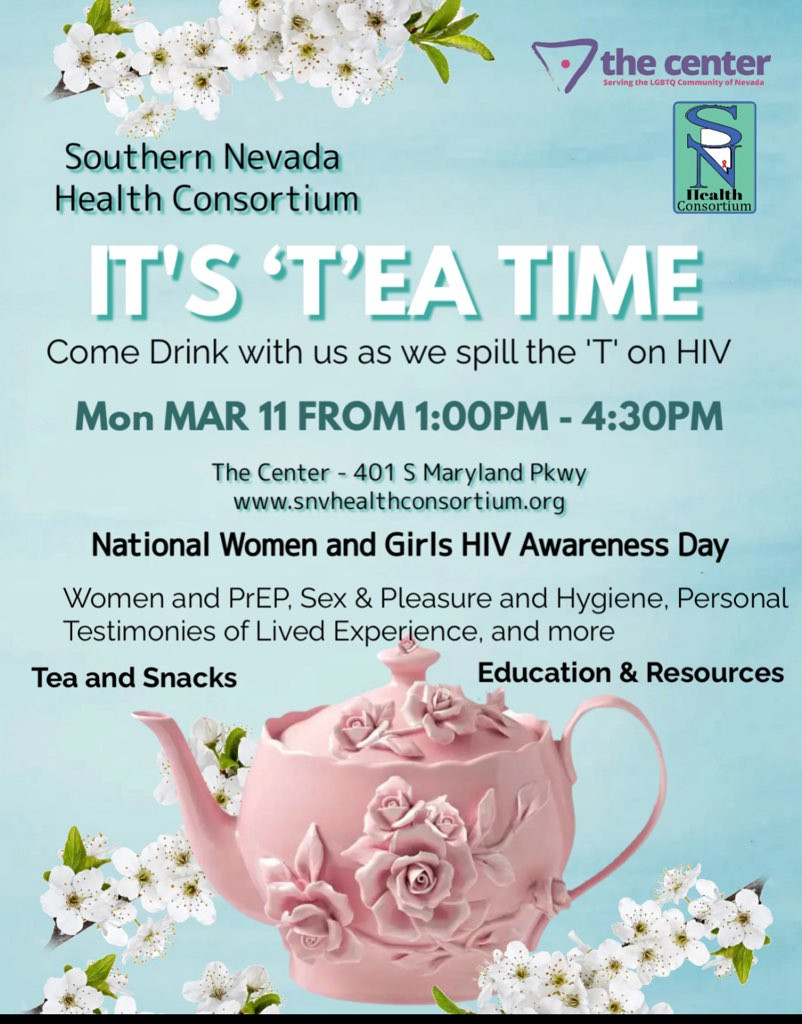 the center
Serving the LGBTQ Community of Nevada

SN
Health
Consortium

Southern Nevada
Health Consortium

IT'S 'T'EA TIME

Come Drink with us as we spill the 'T' on HIV

Mon MAR 11 FROM 1:00PM - 4:30PM

The Center - 401 S Maryland Pkwy
www.snvhealthconsortium.org

National Women and Girls HIV Awareness Day

Women and PrEP, Sex & Pleasure and Hygiene, Personal Testimonies of Lived Experience, and more

Tea and Snacks

Education & Resources